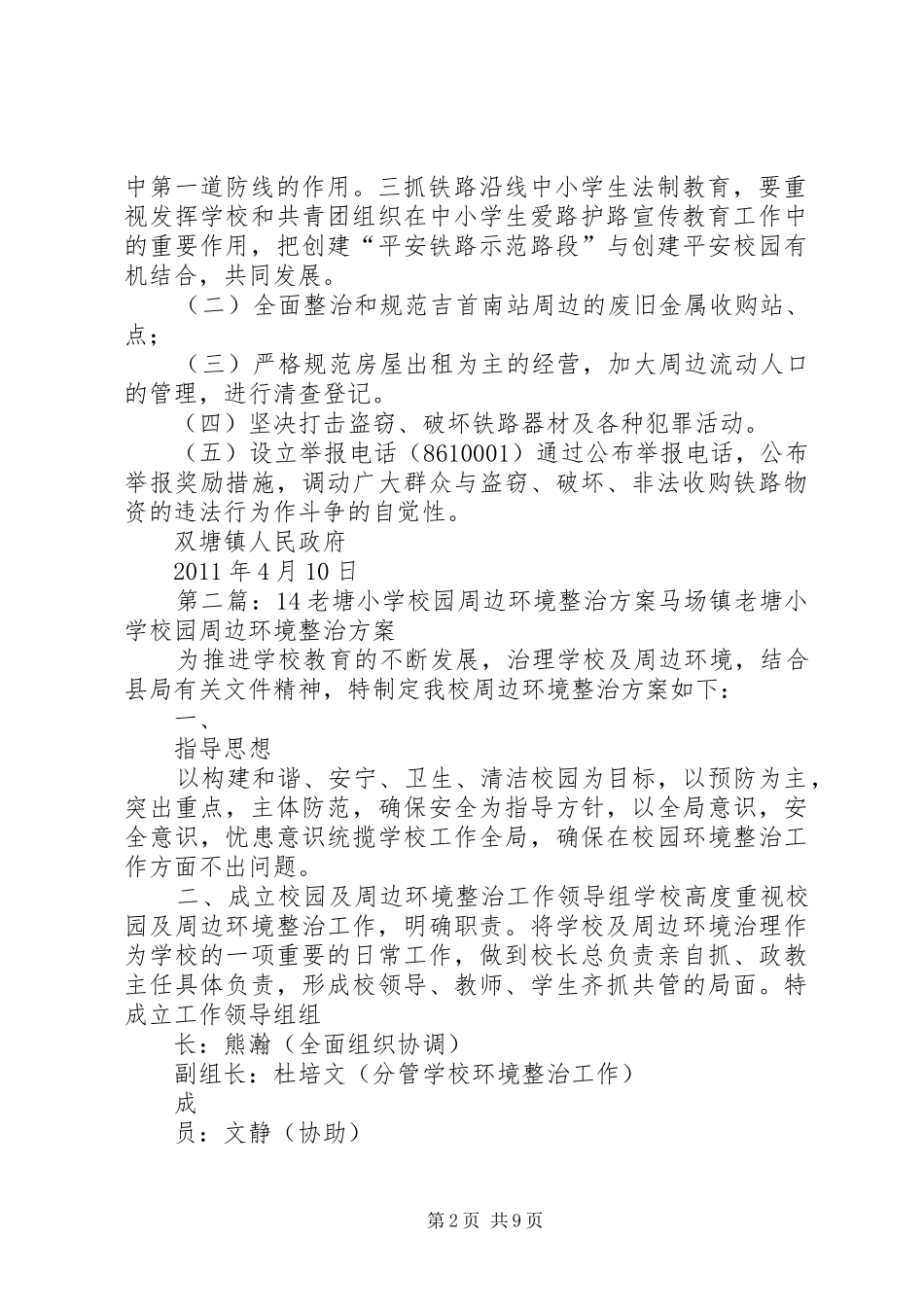 中第一道防线的作用。三抓铁路沿线中小学生法制教育，要重视发挥学校和共青团组织在中小学生爱路护路宣传教育工作中的重要作用，把创建“平安铁路示范路段”与创建平安校园有机结合，共同发展。

（二）全面整治和规范吉首南站周边的废旧金属收购站、点；

（三）严格规范房屋出租为主的经营，加大周边流动人口的管理，进行清查登记。

（四）坚决打击盗窃、破坏铁路器材及各种犯罪活动。

（五）设立举报电话（8610001）通过公布举报电话，公布举报奖励措施，调动广大群众与盗窃、破坏、非法收购铁路物资的违法行为作斗争的自觉性。

双塘镇人民政府

2011 年 4 月 10 日

第二篇：14 老塘小学校园周边环境整治方案马场镇老塘小学校园周边环境整治方案

为推进学校教育的不断发展，治理学校及周边环境，结合县局有关文件精神，特制定我校周边环境整治方案如下：

一、

指导思想

以构建和谐、安宁、卫生、清洁校园为目标，以预防为主，突出重点，主体防范，确保安全为指导方针，以全局意识，安全意识，忧患意识统揽学校工作全局，确保在校园环境整治工作方面不出问题。

二、成立校园及周边环境整治工作领导组学校高度重视校园及周边环境整治工作，明确职责。将学校及周边环境治理作为学校的一项重要的日常工作，做到校长总负责亲自抓、政教主任具体负责，形成校领导、教师、学生齐抓共管的局面。特成立工作领导组组

长：熊瀚（全面组织协调）

副组长：杜培文（分管学校环境整治工作）

成

员：文静（协助）

第 2 页 共 9 页